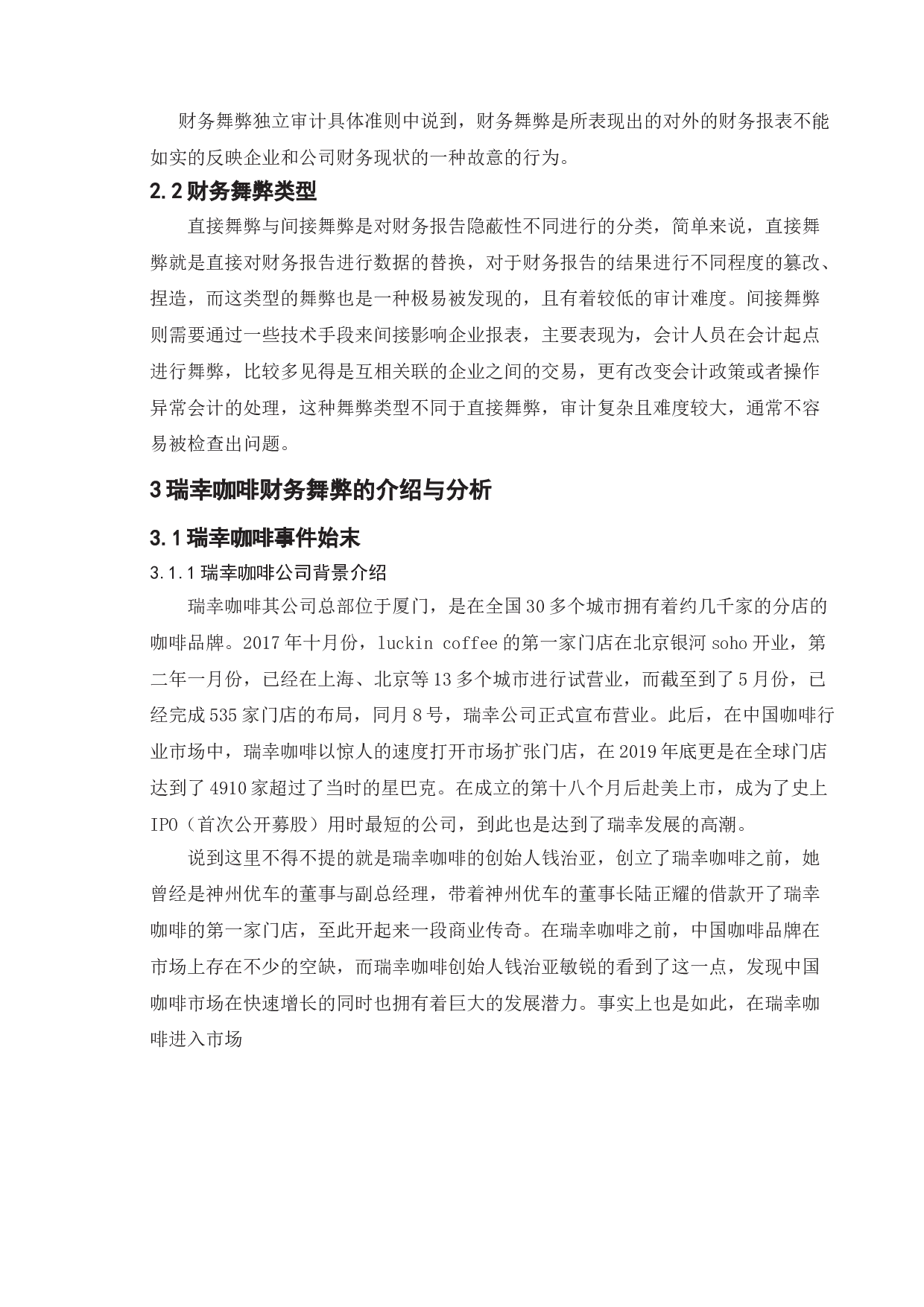 财务舞弊独立审计具体准则中说到，财务舞弊是所表现出的对外的财务报表不能如实的反映企业和公司财务现状的一种故意的行为。

2.2 财务舞弊类型

直接舞弊与间接舞弊是对财务报告隐蔽性不同进行的分类，简单来说，直接舞弊就是直接对财务报告进行数据的替换，对于财务报告的结果进行不同程度的篡改、捏造，而这类型的舞弊也是一种极易被发现的，且有着较低的审计难度。间接舞弊则需要通过一些技术手段来间接影响企业报表，主要表现为，会计人员在会计起点进行舞弊，比较多见得是互相关联的企业之间的交易，更有改变会计政策或者操作异常会计的处理，这种舞弊类型不同于直接舞弊，审计复杂且难度较大，通常不容易被检查出问题。

3 瑞幸咖啡财务舞弊的介绍与分析

3.1 瑞幸咖啡事件始末

3.1.1 瑞幸咖啡公司背景介绍

瑞幸咖啡其公司总部位于厦门，是在全国 30 多个城市拥有着约几千家的分店的咖啡品牌。2017 年十月份，luckin coffee 的第一家门店在北京银河 soho 开业，第二年一月份，已经在上海、北京等 13 多个城市进行试营业，而截至到了 5 月份，已经完成 535 家门店的布局，同月 8 号，瑞幸公司正式宣布营业。此后，在中国咖啡行业市场中，瑞幸咖啡以惊人的速度打开市场扩张门店，在 2019 年底更是在全球门店达到了 4910 家超过了当时的星巴克。在成立的第十八个月后赴美上市，成为了史上 IPO（首次公开募股）用时最短的公司，到此也是达到了瑞幸发展的高潮。

说到这里不得不提的就是瑞幸咖啡的创始人钱治亚，创立了瑞幸咖啡之前，她曾经是神州优车的董事与副总经理，带着神州优车的董事长陆正耀的借款开了瑞幸咖啡的第一家门店，至此开起来一段商业传奇。在瑞幸咖啡之前，中国咖啡品牌在市场上存在不少的空缺，而瑞幸咖啡创始人钱治亚敏锐的看到了这一点，发现中国咖啡市场在快速增长的同时也拥有着巨大的发展潜力。事实上也是如此，在瑞幸咖啡进入市场